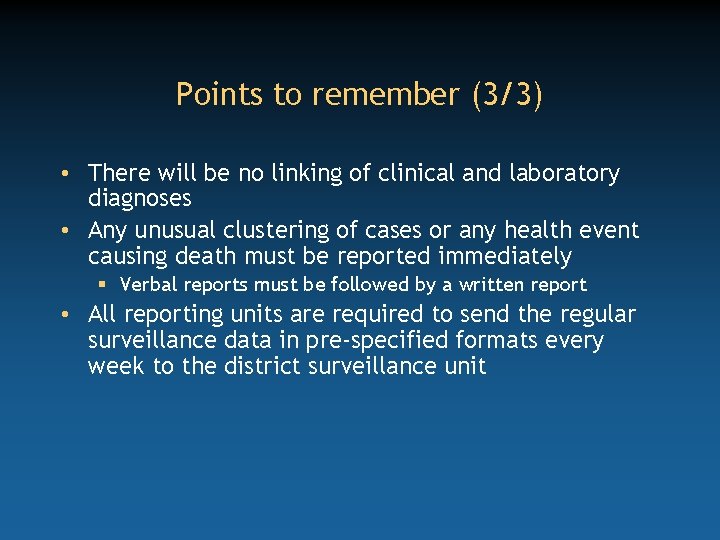 Points to remember (3/3)

• There will be no linking of clinical and laboratory diagnoses
• Any unusual clustering of cases or any health event causing death must be reported immediately
  ▪ Verbal reports must be followed by a written report
• All reporting units are required to send the regular surveillance data in pre-specified formats every week to the district surveillance unit